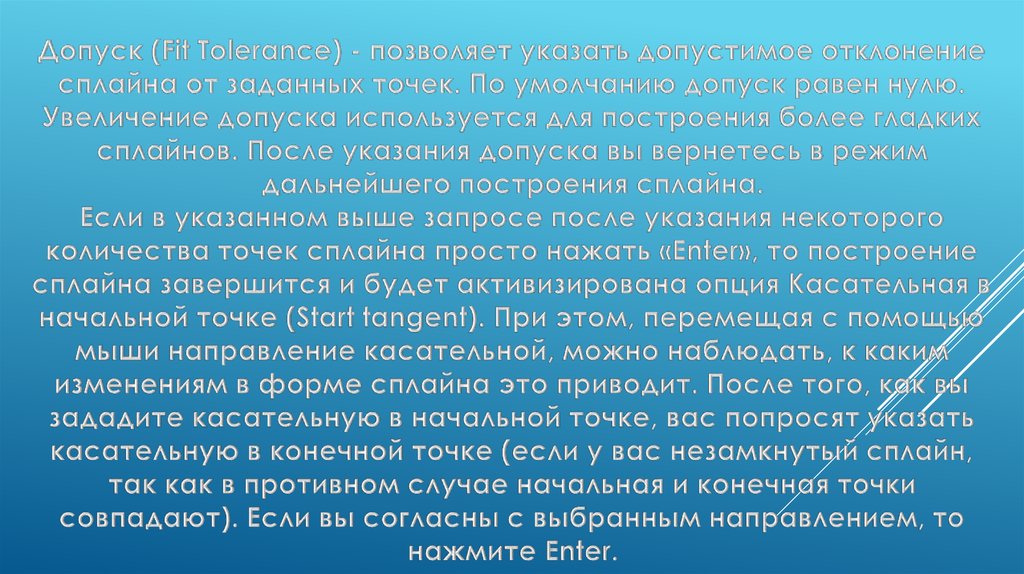 Допуск (Fit Tolerance) - позволяет указать допустимое отклонение сплайна от заданных точек. По умолчанию допуск равен нулю. Увеличение допуска используется для построения более гладких сплайнов. После указания допуска вы вернетесь в режим дальнейшего построения сплайна.

Если в указанном выше запросе после указания некоторого количества точек сплайна просто нажать «Enter», то построение сплайна завершится и будет активизирована опция Касательная в начальной точке (Start tangent). При этом, перемещая с помощью мыши направление касательной, можно наблюдать, к каким изменениям в форме сплайна это приводит. После того, как вы зададите касательную в начальной точке, вас попросят указать касательную в конечной точке (если у вас незамкнутый сплайн, так как в противном случае начальная и конечная точки совпадают). Если вы согласны с выбранным направлением, то нажмите Enter.